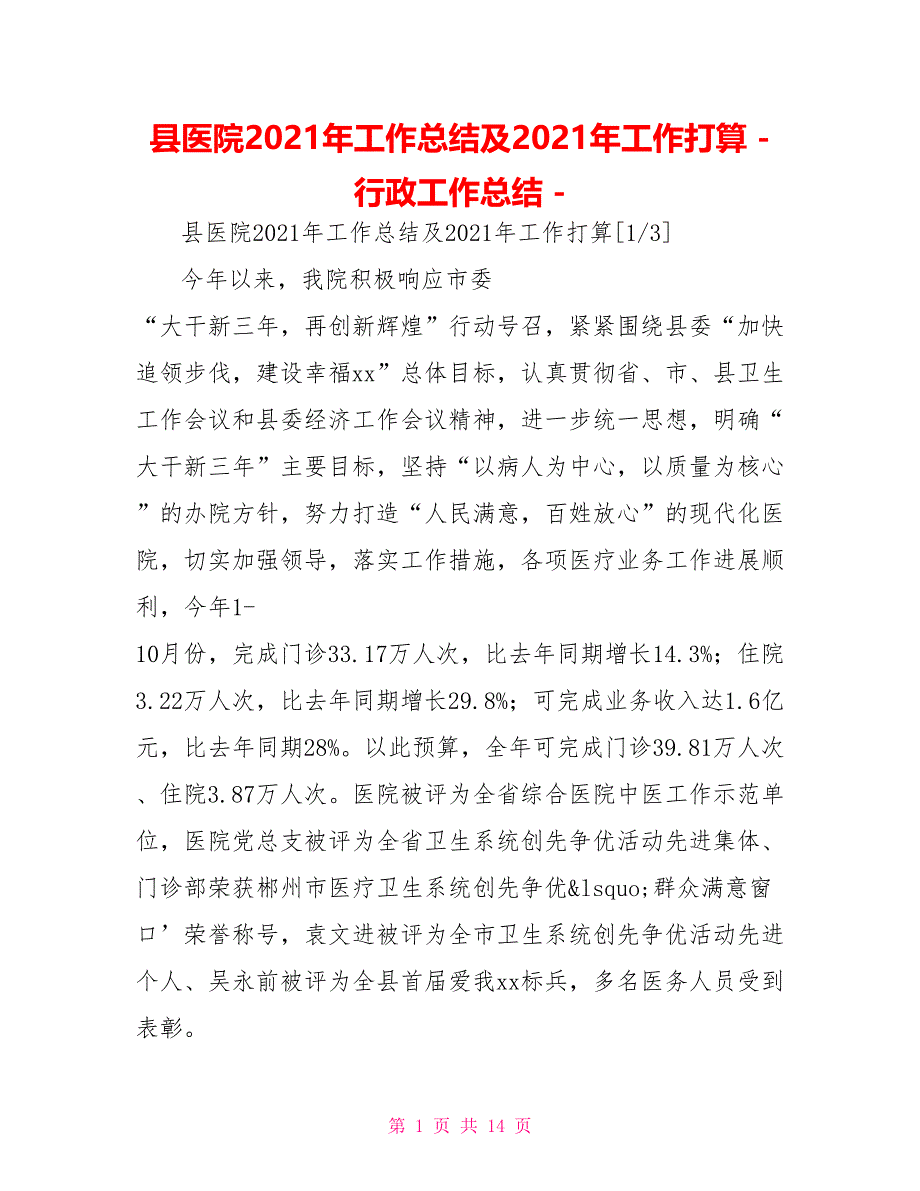 县医院2021年工作总结及2021年工作打算 - 行政工作总结 -

县医院2021年工作总结及2021年工作打算[1/3]

今年以来，我院积极响应市委“大干新三年，再创新辉煌”行动号召，紧紧围绕县委“加快追领步伐，建设幸福xx”总体目标，认真贯彻省、市、县卫生工作会议和县委经济工作会议精神，进一步统一思想，明确“大干新三年”主要目标，坚持“以病人为中心，以质量为核心”的办院方针，努力打造“人民满意，百姓放心”的现代化医院，切实加强领导，落实工作措施，各项医疗业务工作进展顺利，今年1-10月份，完成门诊33.17万人次，比去年同期增长14.3%；住院3.22万人次，比去年同期增长29.8%；可完成业务收入达1.6亿元，比去年同期28%。以此预算，全年可完成门诊39.81万人次、住院3.87万人次。医院被评为全省综合医院中医工作示范单位，医院党总支被评为全省卫生系统创先争优活动先进集体、门诊部荣获郴州市医疗卫生系统创先争优&lsquo;群众满意窗口’荣誉称号，袁文进被评为全市卫生系统创先争优活动先进个人、吴永前被评为全县首届爱我xx标兵，多名医务人员受到表彰。

第 1 页 共 14 页